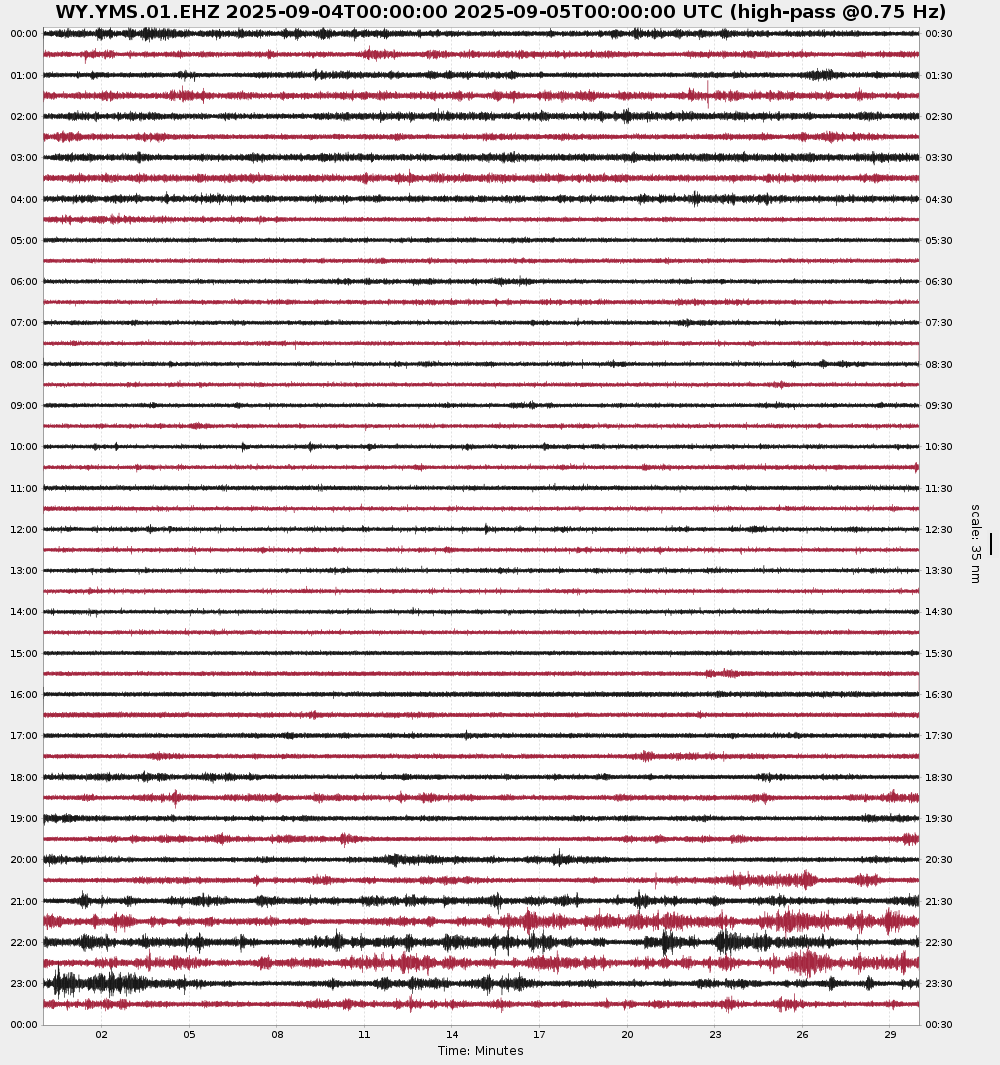 WY.YMS.01.EHZ 2025-09-04T00:00:00 2025-09-05T00:00:00 UTC (high-pass @0.75 Hz)

00:00
01:00
02:00
03:00
04:00
05:00
06:00
07:00
08:00
09:00
10:00
11:00
12:00
13:00
14:00
15:00
16:00
17:00
18:00
19:00
20:00
21:00
22:00
23:00
00:00

00:30
01:30
02:30
03:30
04:30
05:30
06:30
07:30
08:30
09:30
10:30
11:30
12:30
13:30
14:30
15:30
16:30
17:30
18:30
19:30
20:30
21:30
22:30
23:30
00:30

scale: 35 nm

02 05 08 11 14 17 20 23 26 29
Time: Minutes